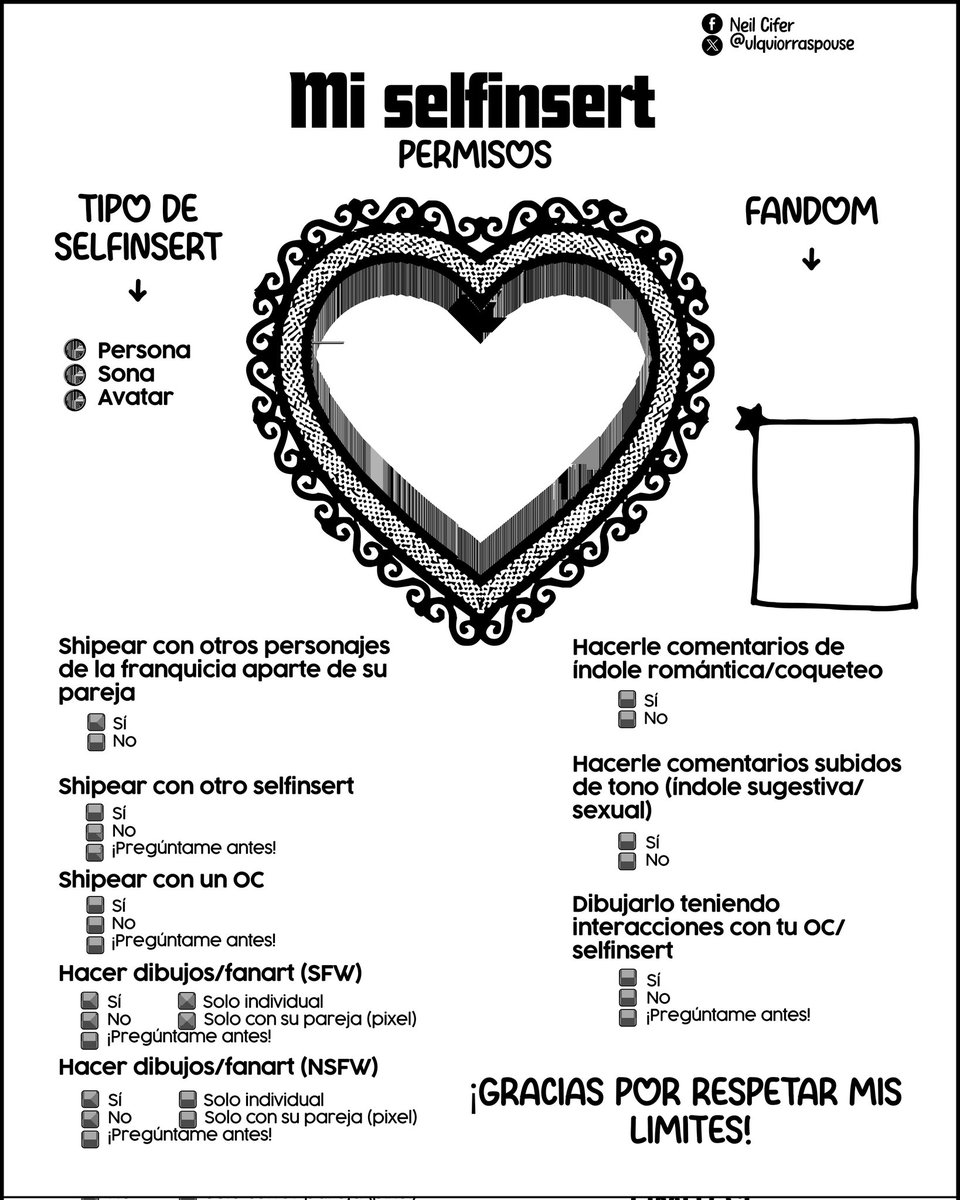 Neil Cifer
@ulquiorraspouse

Mi selfinsert
PERMISOS

TIPO DE SELFINSERT
↓

Persona
Sona
Avatar

FANDOM
↓

Shipear con otros personajes de la franquicia aparte de su pareja
Sí
No

Shipear con otro selfinsert
Sí
No
¡Pregúntame antes!

Shipear con un OC
Sí
No
¡Pregúntame antes!

Hacer dibujos/fanart (SFW)
Sí
No
¡Pregúntame antes!
Solo individual
Solo con su pareja (pixel)

Hacer dibujos/fanart (NSFW)
Sí
No
¡Pregúntame antes!
Solo individual
Solo con su pareja (pixel)

Hacerle comentarios de índole romántica/coqueteo
Sí
No

Hacerle comentarios subidos de tono (índole sugestiva/sexual)
Sí
No

Dibujarlo teniendo interacciones con tu OC/selfinsert
Sí
No
¡Pregúntame antes!

¡GRACIAS POR RESPETAR MIS LIMITES!